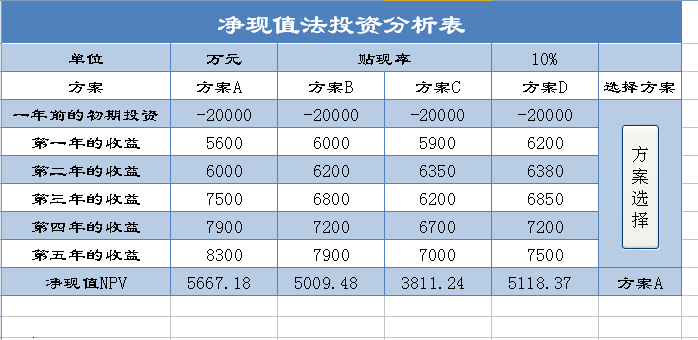 净现值法投资分析表

| 单位 | 万元 | 贴现率 | | 10% | |
|---|---|---|---|---|---|
| 方案 | 方案A | 方案B | 方案C | 方案D | 选择方案 |
| 一年前的初期投资 | -20000 | -20000 | -20000 | -20000 | 方案选择 |
| 第一年的收益 | 5600 | 6000 | 5900 | 6200 | |
| 第二年的收益 | 6000 | 6200 | 6350 | 6380 | |
| 第三年的收益 | 7500 | 6800 | 6200 | 6850 | |
| 第四年的收益 | 7900 | 7200 | 6700 | 7200 | |
| 第五年的收益 | 8300 | 7900 | 7000 | 7500 | |
| 净现值NPV | 5667.18 | 5009.48 | 3811.24 | 5118.37 | 方案A |